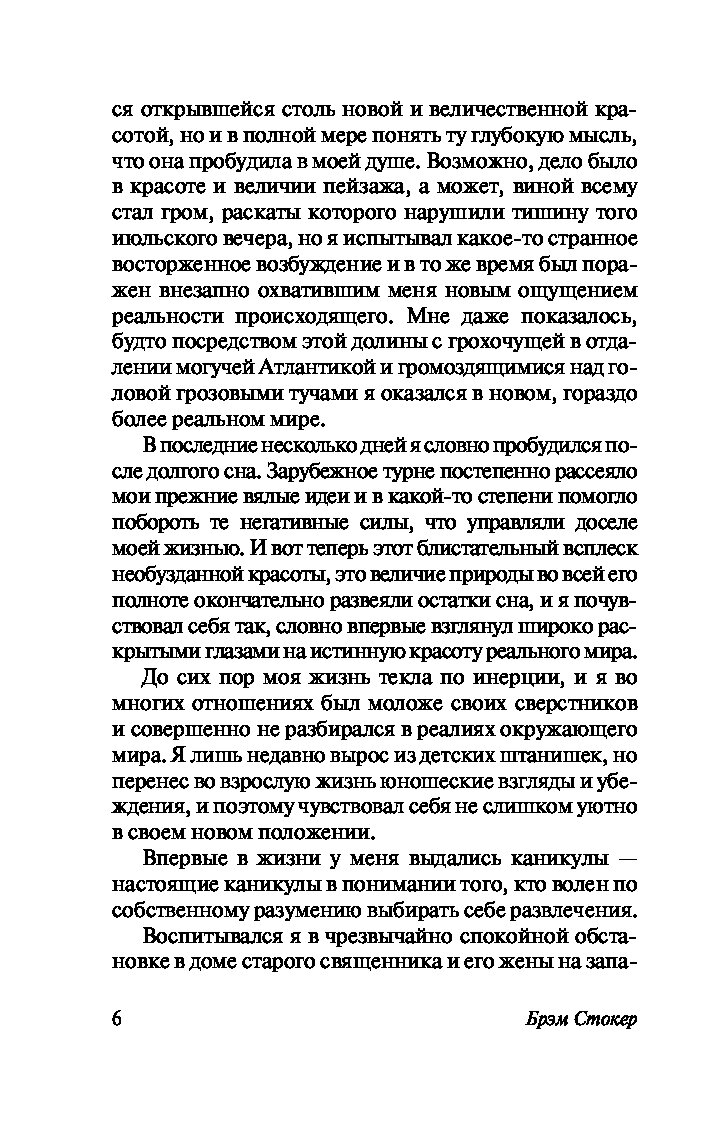 ся открывшейся столь новой и величественной красотой, но и в полной мере понять ту глубокую мысль, что она пробудила в моей душе. Возможно, дело было в красоте и величии пейзажа, а может, виной всему стал гром, раскаты которого нарушили тишину того июльского вечера, но я испытывал какое-то странное восторженное возбуждение и в то же время был поражен внезапно охватившим меня новым ощущением реальности происходящего. Мне даже показалось, будто посредством этой долины с грохочущей в отдалении могучей Атлантикой и громоздящимися над головой грозовыми тучами я оказался в новом, гораздо более реальном мире.

В последние несколько дней я словно пробудился после долгого сна. Зарубежное турне постепенно рассеяло мои прежние вялые идеи и в какой-то степени помогло побороть те негативные силы, что управляли доселе моей жизнью. И вот теперь этот блистательный всплеск необузданной красоты, это величие природы во всей его полноте окончательно развеяли остатки сна, и я почувствовал себя так, словно впервые взглянул широко раскрытыми глазами на истинную красоту реального мира.

До сих пор моя жизнь текла по инерции, и я во многих отношениях был моложе своих сверстников и совершенно не разбирался в реалиях окружающего мира. Я лишь недавно вырос из детских штанишек, но перенес во взрослую жизнь юношеские взгляды и убеждения, и поэтому чувствовал себя не слишком уютно в своем новом положении.

Впервые в жизни у меня выдались каникулы — настоящие каникулы в понимании того, кто волен по собственному разумению выбирать себе развлечения.

Воспитывался я в чрезвычайно спокойной обстановке в доме старого священника и его жены на запа-

6 Брэм Стокер